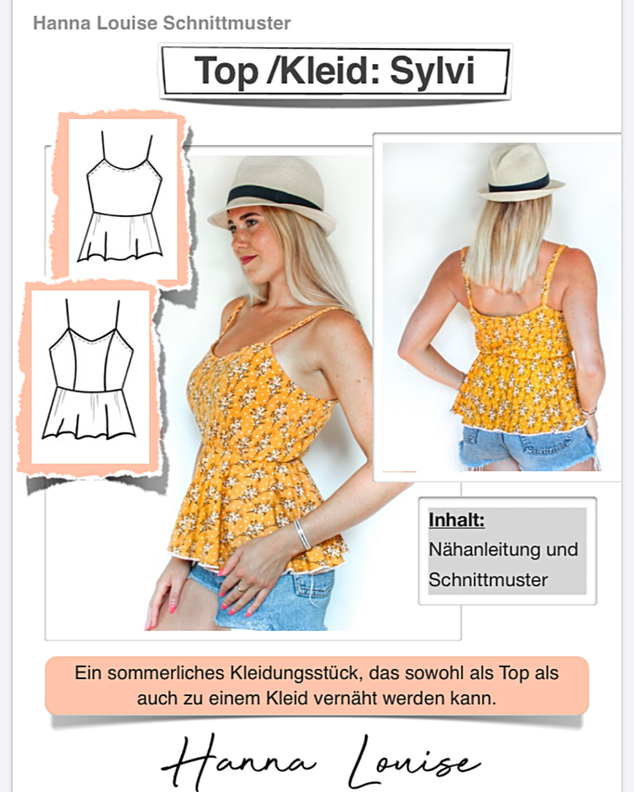 Hanna Louise Schnittmuster

Top /Kleid: Sylvi

Inhalt:
Nähanleitung und Schnittmuster

Ein sommerliches Kleidungsstück, das sowohl als Top als auch zu einem Kleid vernäht werden kann.

Hanna Louise